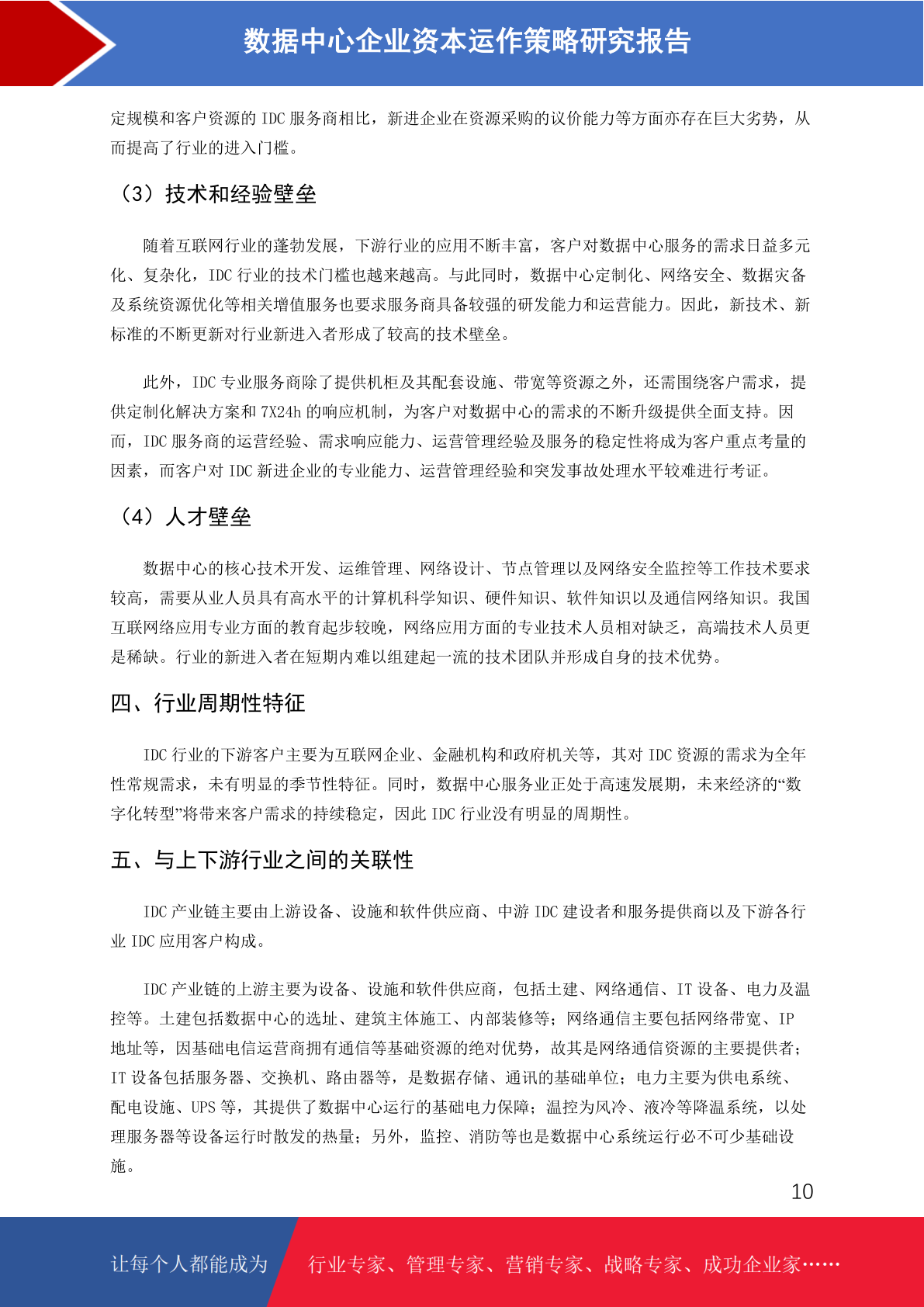 数据中心企业资本运作策略研究报告

定规模和客户资源的IDC服务商相比，新进企业在资源采购的议价能力等方面亦存在巨大劣势，从而提高了行业的进入门槛。

（3）技术和经验壁垒

随着互联网行业的蓬勃发展，下游行业的应用不断丰富，客户对数据中心服务的需求日益多元化、复杂化，IDC行业的技术门槛也越来越高。与此同时，数据中心定制化、网络安全、数据灾备及系统资源优化等相关增值服务也要求服务商具备较强的研发能力和运营能力。因此，新技术、新标准的不断更新对行业新进入者形成了较高的技术壁垒。

此外，IDC专业服务商除了提供机柜及其配套设施、带宽等资源之外，还需围绕客户需求，提供定制化解决方案和7X24h的响应机制，为客户对数据中心的需求的不断升级提供全面支持。因而，IDC服务商的运营经验、需求响应能力、运营管理经验及服务的稳定性将成为客户重点考量的因素，而客户对IDC新进企业的专业能力、运营管理经验和突发事故处理水平较难进行考证。

（4）人才壁垒

数据中心的核心技术开发、运维管理、网络设计、节点管理以及网络安全监控等工作技术要求较高，需要从业人员具有高水平的计算机科学知识、硬件知识、软件知识以及通信网络知识。我国互联网络应用专业方面的教育起步较晚，网络应用方面的专业技术人员相对缺乏，高端技术人员更是稀缺。行业的新进入者在短期内难以组建起一流的技术团队并形成自身的技术优势。

四、行业周期性特征

IDC行业的下游客户主要为互联网企业、金融机构和政府机关等，其对IDC资源的需求为全年性常规需求，未有明显的季节性特征。同时，数据中心服务业正处于高速发展期，未来经济的“数字化转型”将带来客户需求的持续稳定，因此IDC行业没有明显的周期性。

五、与上下游行业之间的关联性

IDC产业链主要由上游设备、设施和软件供应商、中游IDC建设者和服务提供商以及下游各行业IDC应用客户构成。

IDC产业链的上游主要为设备、设施和软件供应商，包括土建、网络通信、IT设备、电力及温控等。土建包括数据中心的选址、建筑主体施工、内部装修等；网络通信主要包括网络带宽、IP地址等，因基础电信运营商拥有通信等基础资源的绝对优势，故其是网络通信资源的主要提供者；IT设备包括服务器、交换机、路由器等，是数据存储、通讯的基础单位；电力主要为供电系统、配电设施、UPS等，其提供了数据中心运行的基础电力保障；温控为风冷、液冷等降温系统，以处理服务器等设备运行时散发的热量；另外，监控、消防等也是数据中心系统运行必不可少基础设施。

10

让每个人都能成为 行业专家、管理专家、营销专家、战略专家、成功企业家……